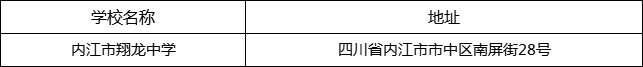 | 学校名称 | 地址 |
|---|---|
| 内江市翔龙中学 | 四川省内江市市中区南屏街28号 |